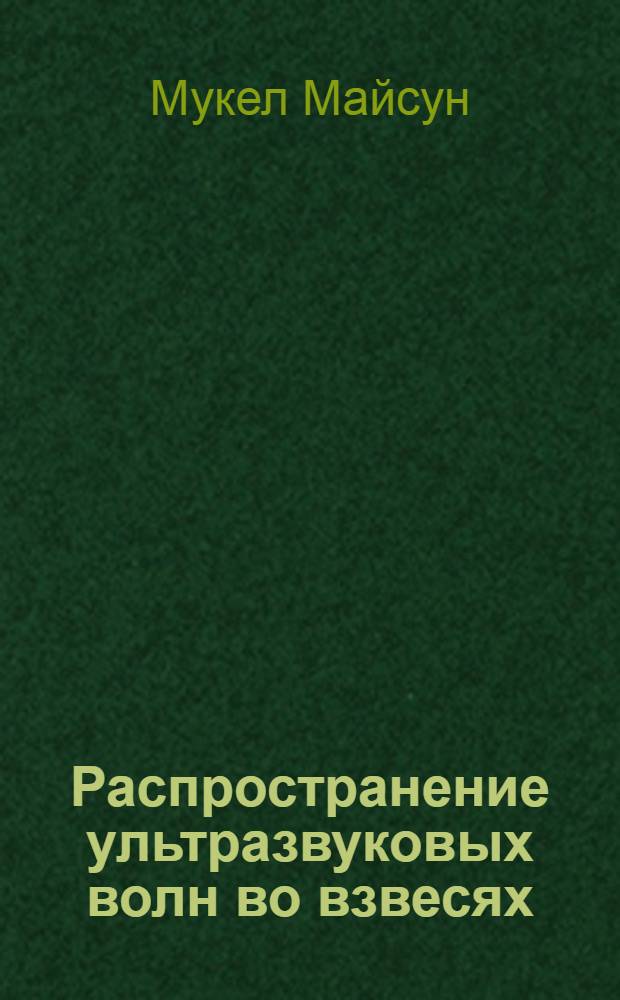 Мукел Майсун

Распространение ультразвуковых волн во взвесях